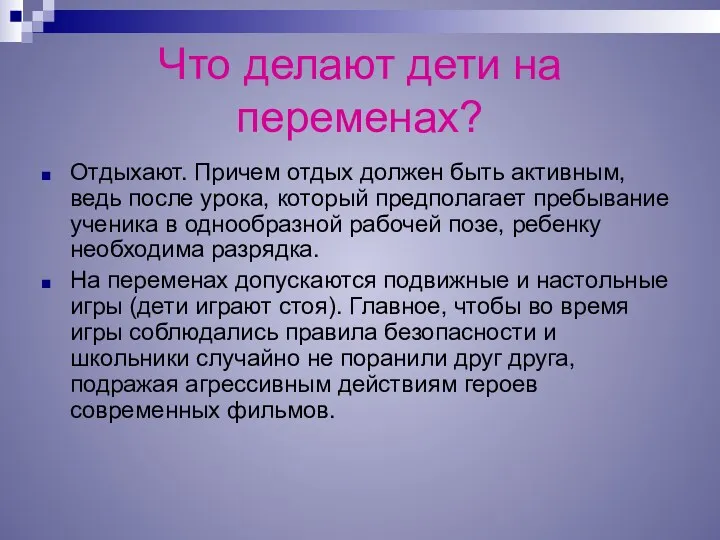 Что делают дети на переменах?

Отдыхают. Причем отдых должен быть активным, ведь после урока, который предполагает пребывание ученика в однообразной рабочей позе, ребенку необходима разрядка.

На переменах допускаются подвижные и настольные игры (дети играют стоя). Главное, чтобы во время игры соблюдались правила безопасности и школьники случайно не поранили друг друга, подражая агрессивным действиям героев современных фильмов.